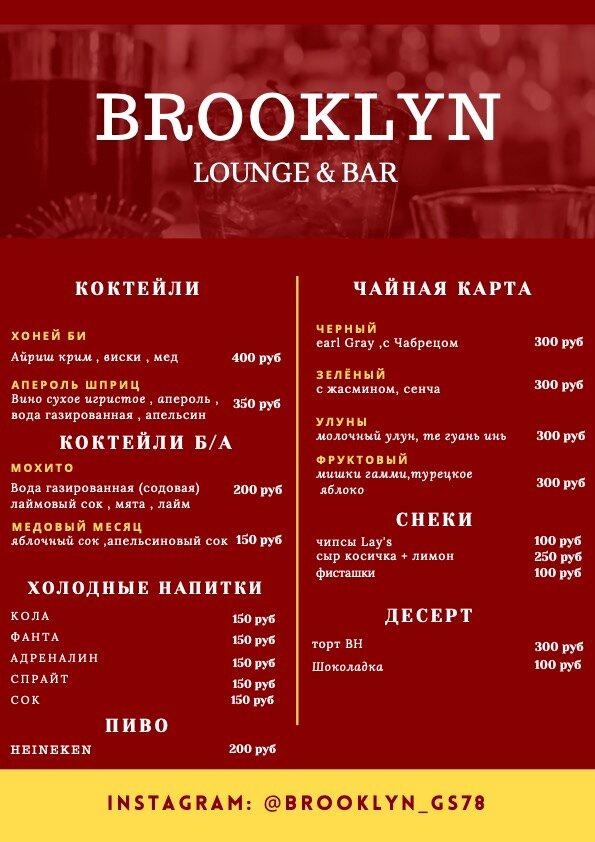 BROOKLYN
LOUNGE & BAR

КОКТЕЙЛИ

ХОНЕЙ БИ
Айриш крим , виски , мед 400 руб

АПЕРОЛЬ ШПРИЦ
Вино сухое игристое , апероль , вода газированная , апельсин 350 руб

КОКТЕЙЛИ Б/А

МОХИТО
Вода газированная (содовая) лаймовый сок , мята , лайм 200 руб

МЕДОВЫЙ МЕСЯЦ
яблочный сок ,апельсиновый сок 150 руб

ХОЛОДНЫЕ НАПИТКИ

КОЛА 150 руб
ФАНТА 150 руб
АДРЕНАЛИН 150 руб
СПРАЙТ 150 руб
СОК 150 руб

ПИВО

HEINEKEN 200 руб

ЧАЙНАЯ КАРТА

ЧЕРНЫЙ
earl Gray ,с Чабрецом 300 руб

ЗЕЛЁНЫЙ
с жасмином, сенча 300 руб

УЛУНЫ
молочный улун, те гуань инь 300 руб

ФРУКТОВЫЙ
мишки гамми,турецкое яблоко 300 руб

СНЕКИ

чипсы Lay's 100 руб
сыр косичка + лимон 250 руб
фисташки 100 руб

ДЕСЕРТ

торт ВН 300 руб
Шоколадка 100 руб

INSTAGRAM: @BROOKLYN_GS78